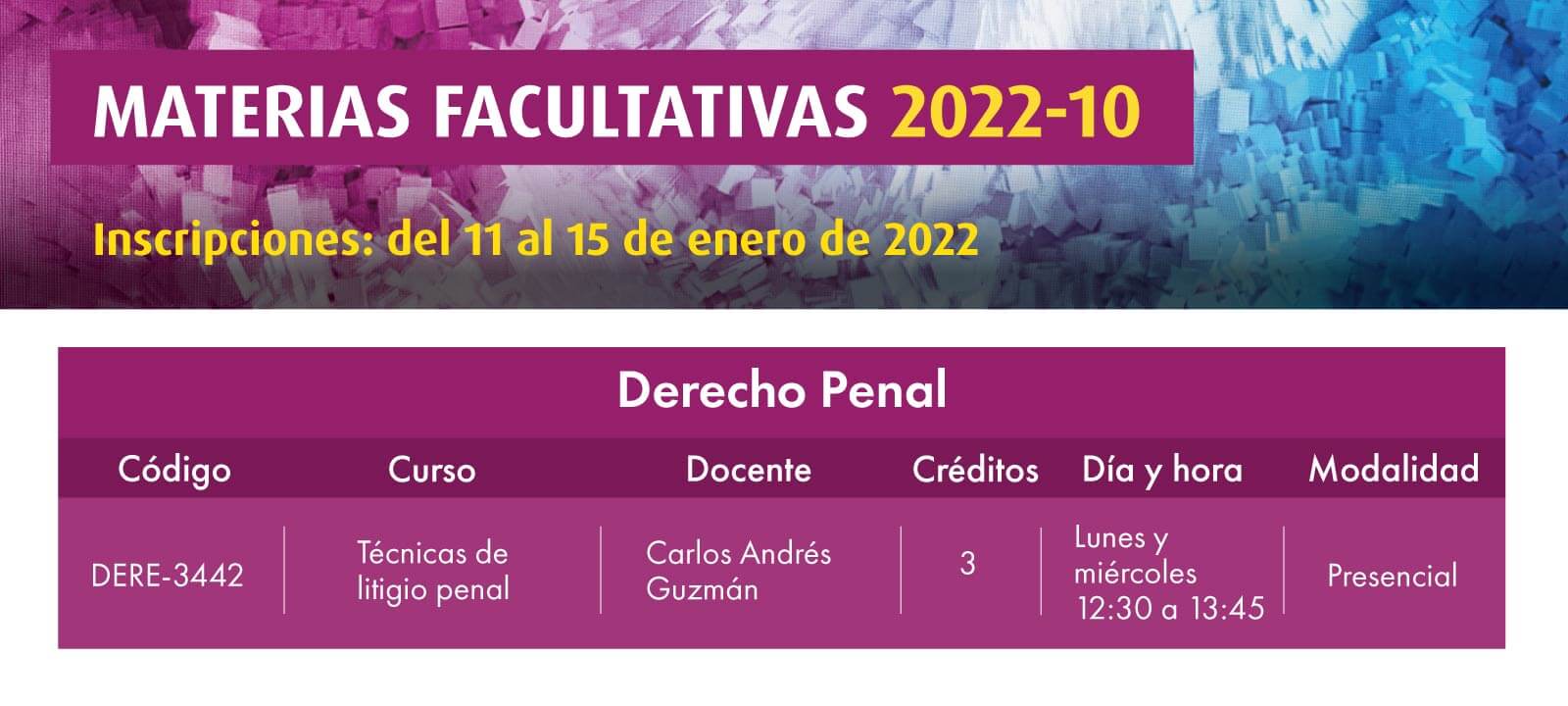 MATERIAS FACULTATIVAS 2022-10

Inscripciones: del 11 al 15 de enero de 2022

Derecho Penal

| Código | Curso | Docente | Créditos | Día y hora | Modalidad |
|---|---|---|---|---|---|
| DERE-3442 | Técnicas de litigio penal | Carlos Andrés Guzmán | 3 | Lunes y miércoles 12:30 a 13:45 | Presencial |